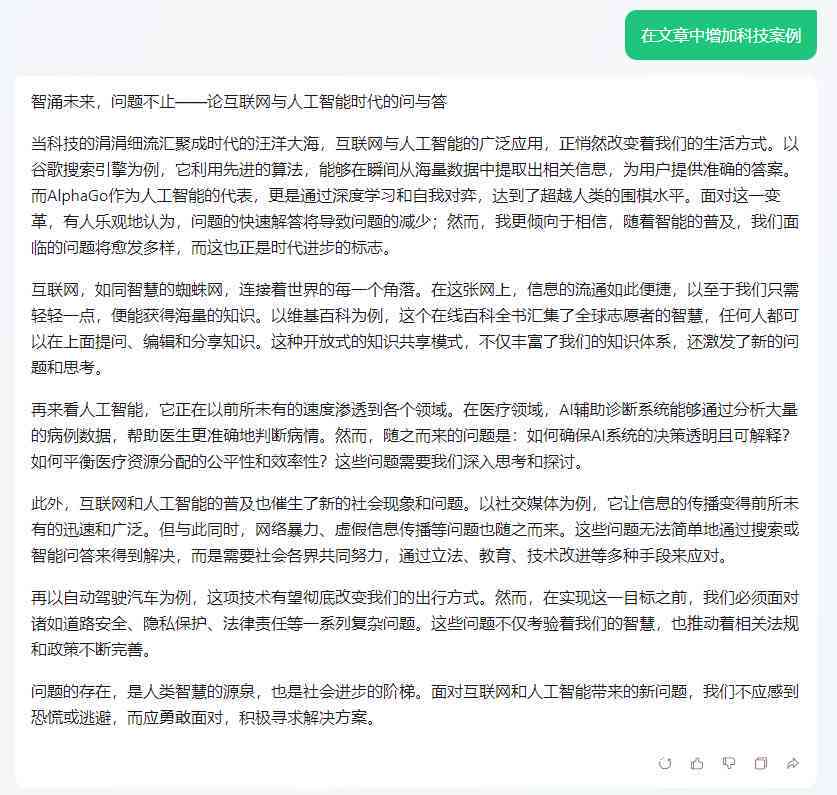 在文章中增加科技案例

智涌未来，问题不止——论互联网与人工智能时代的问与答

当科技的涓涓细流汇聚成时代的汪洋大海，互联网与人工智能的广泛应用，正悄然改变着我们的生活方式。以谷歌搜索引擎为例，它利用先进的算法，能够在瞬间从海量数据中提取出相关信息，为用户提供准确的答案。而AlphaGo作为人工智能的代表，更是通过深度学习和自我对弈，达到了超越人类的围棋水平。面对这一变革，有人乐观地认为，问题的快速解答将导致问题的减少；然而，我更倾向于相信，随着智能的普及，我们面临的问题将愈发多样，而这也正是时代进步的标志。

互联网，如同智慧的蜘蛛网，连接着世界的每一个角落。在这张网上，信息的流通如此便捷，以至于我们只需轻轻一点，便能获得海量的知识。以维基百科为例，这个在线百科全书汇集了全球志愿者的智慧，任何人都可以在上面提问、编辑和分享知识。这种开放式的知识共享模式，不仅丰富了我们的知识体系，还激发了新的问题和思考。

再来看人工智能，它正在以前所未有的速度渗透到各个领域。在医疗领域，AI辅助诊断系统能够通过分析大量的病例数据，帮助医生更准确地判断病情。然而，随之而来的问题是：如何确保AI系统的决策透明且可解释？如何平衡医疗资源分配的公平性和效率性？这些问题需要我们深入思考和探讨。

此外，互联网和人工智能的普及也催生了新的社会现象和问题。以社交媒体为例，它让信息的传播变得前所未有的迅速和广泛。但与此同时，网络暴力、虚假信息传播等问题也随之而来。这些问题无法简单地通过搜索或智能问答来得到解决，而是需要社会各界共同努力，通过立法、教育、技术改进等多种手段来应对。

再以自动驾驶汽车为例，这项技术有望彻底改变我们的出行方式。然而，在实现这一目标之前，我们必须面对诸如道路安全、隐私保护、法律责任等一系列复杂问题。这些问题不仅考验着我们的智慧，也推动着相关法规和政策不断完善。

问题的存在，是人类智慧的源泉，也是社会进步的阶梯。面对互联网和人工智能带来的新问题，我们不应感到恐慌或逃避，而应勇敢面对，积极寻求解决方案。